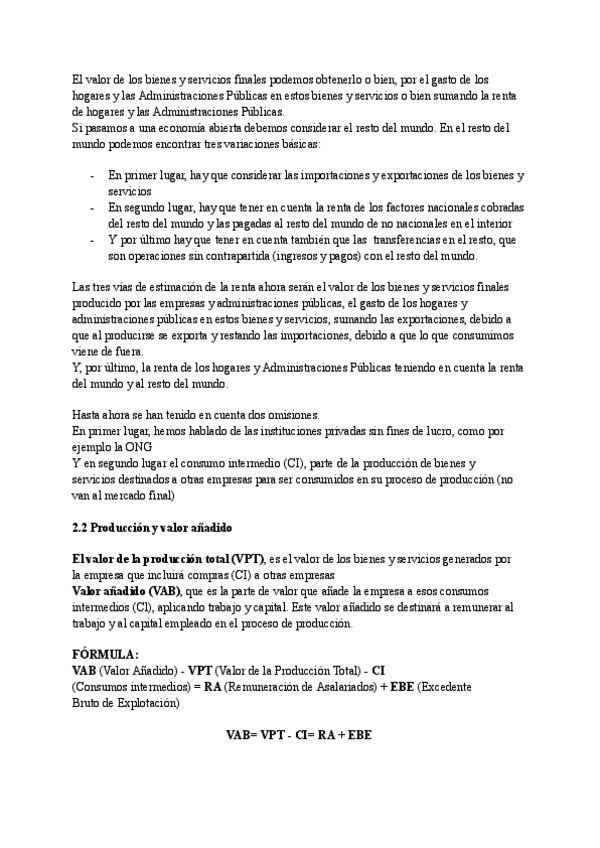 El valor de los bienes y servicios finales podemos obtenerlo o bien, por el gasto de los hogares y las Administraciones Públicas en estos bienes y servicios o bien sumando la renta de hogares y las Administraciones Públicas.
Si pasamos a una economía abierta debemos considerar el resto del mundo. En el resto del mundo podemos encontrar tres variaciones básicas:

- En primer lugar, hay que considerar las importaciones y exportaciones de los bienes y servicios
- En segundo lugar, hay que tener en cuenta la renta de los factores nacionales cobradas del resto del mundo y las pagadas al resto del mundo de no nacionales en el interior
- Y por último hay que tener en cuenta también que las transferencias en el resto, que son operaciones sin contrapartida (ingresos y pagos) con el resto del mundo.

Las tres vías de estimación de la renta ahora serán el valor de los bienes y servicios finales producido por las empresas y administraciones públicas, el gasto de los hogares y administraciones públicas en estos bienes y servicios, sumando las exportaciones, debido a que al producirse se exporta y restando las importaciones, debido a que lo que consumimos viene de fuera.
Y, por último, la renta de los hogares y Administraciones Públicas teniendo en cuenta la renta del mundo y al resto del mundo.

Hasta ahora se han tenido en cuenta dos omisiones.
En primer lugar, hemos hablado de las instituciones privadas sin fines de lucro, como por ejemplo la ONG
Y en segundo lugar el consumo intermedio (CI), parte de la producción de bienes y servicios destinados a otras empresas para ser consumidos en su proceso de producción (no van al mercado final)

2.2 Producción y valor añadido

El valor de la producción total (VPT), es el valor de los bienes y servicios generados por la empresa que incluirá compras (CI) a otras empresas
Valor añadido (VAB), que es la parte de valor que añade la empresa a esos consumos intermedios (CI), aplicando trabajo y capital. Este valor añadido se destinará a remunerar al trabajo y al capital empleado en el proceso de producción.

FÓRMULA:
VAB (Valor Añadido) - VPT (Valor de la Producción Total) - CI (Consumos intermedios) = RA (Remuneración de Asalariados) + EBE (Excedente Bruto de Explotación)

VAB= VPT - CI= RA + EBE